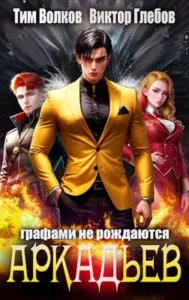 Тим Волков Виктор Глебов

графами не рождаются

АРКАДЬЕВ